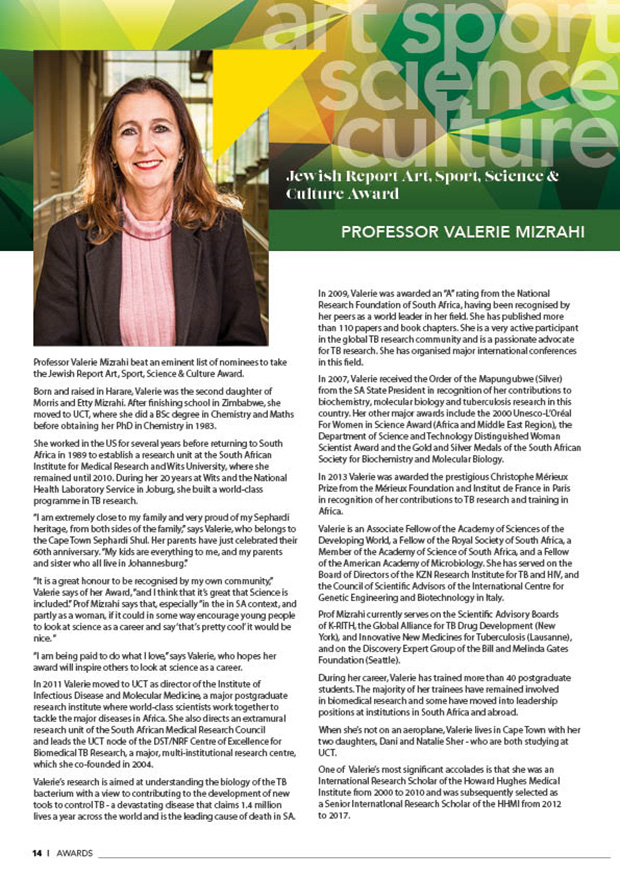 art sport science culture

Jewish Report Art, Sport, Science & Culture Award

PROFESSOR VALERIE MIZRAHI

Professor Valerie Mizrahi beat an eminent list of nominees to take the Jewish Report Art, Sport, Science & Culture Award.

Born and raised in Harare, Valerie was the second daughter of Morris and Etty Mizrahi. After finishing school in Zimbabwe, she moved to UCT, where she did a BSc degree in Chemistry and Maths before obtaining her PhD in Chemistry in 1983.

She worked in the US for several years before returning to South Africa in 1989 to establish a research unit at the South African Institute for Medical Research and Wits University, where she remained until 2010. During her 20 years at Wits and the National Health Laboratory Service in Joburg, she built a world-class programme in TB research.

"I am extremely close to my family and very proud of my Sephardi heritage, from both sides of the family," says Valerie, who belongs to the Cape Town Sephardi Shul. Her parents have just celebrated their 60th anniversary. "My kids are everything to me, and my parents and sister who all live in Johannesburg."

"It is a great honour to be recognised by my own community," Valerie says of her Award, "and I think that it's great that Science is included." Prof Mizrahi says that, especially "in the in SA context, and partly as a woman, if it could in some way encourage young people to look at science as a career and say 'that's pretty cool' it would be nice."

"I am being paid to do what I love," says Valerie, who hopes her award will inspire others to look at science as a career.

In 2011 Valerie moved to UCT as director of the Institute of Infectious Disease and Molecular Medicine, a major postgraduate research institute where world-class scientists work together to tackle the major diseases in Africa. She also directs an extramural research unit of the South African Medical Research Council and leads the UCT node of the DST/NRF Centre of Excellence for Biomedical TB Research, a major, multi-institutional research centre, which she co-founded in 2004.

Valerie's research is aimed at understanding the biology of the TB bacterium with a view to contributing to the development of new tools to control TB - a devastating disease that claims 1.4 million lives a year across the world and is the leading cause of death in SA.

In 2009, Valerie was awarded an "A" rating from the National Research Foundation of South Africa, having been recognised by her peers as a world leader in her field. She has published more than 110 papers and book chapters. She is a very active participant in the global TB research community and is a passionate advocate for TB research. She has organised major international conferences in this field.

In 2007, Valerie received the Order of the Mapungubwe (Silver) from the SA State President in recognition of her contributions to biochemistry, molecular biology and tuberculosis research in this country. Her other major awards include the 2000 Unesco-L'Oréal For Women in Science Award (Africa and Middle East Region), the Department of Science and Technology Distinguished Woman Scientist Award and the Gold and Silver Medals of the South African Society for Biochemistry and Molecular Biology.

In 2013 Valerie was awarded the prestigious Christophe Mérieux Prize from the Mérieux Foundation and Institut de France in Paris in recognition of her contributions to TB research and training in Africa.

Valerie is an Associate Fellow of the Academy of Sciences of the Developing World, a Fellow of the Royal Society of South Africa, a Member of the Academy of Science of South Africa, and a Fellow of the American Academy of Microbiology. She has served on the Board of Directors of the KZN Research Institute for TB and HIV, and the Council of Scientific Advisors of the International Centre for Genetic Engineering and Biotechnology in Italy.

Prof Mizrahi currently serves on the Scientific Advisory Boards of K-RITH, the Global Alliance for TB Drug Development (New York), and Innovative New Medicines for Tuberculosis (Lausanne), and on the Discovery Expert Group of the Bill and Melinda Gates Foundation (Seattle).

During her career, Valerie has trained more than 40 postgraduate students. The majority of her trainees have remained involved in biomedical research and some have moved into leadership positions at institutions in South Africa and abroad.

When she's not on an aeroplane, Valerie lives in Cape Town with her two daughters, Dani and Natalie Sher - who are both studying at UCT.

One of Valerie's most significant accolades is that she was an International Research Scholar of the Howard Hughes Medical Institute from 2000 to 2010 and was subsequently selected as a Senior International Research Scholar of the HHMI from 2012 to 2017.

14 | AWARDS